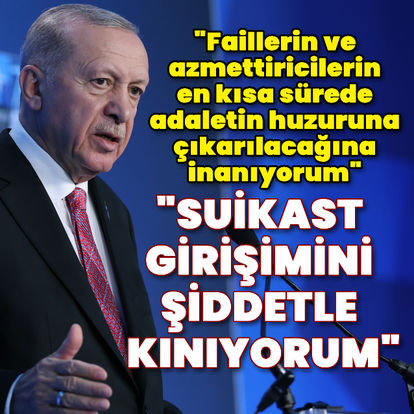 "Faillerin ve azmettiricilerin en kısa sürede adaletin huzuruna çıkarılacağına inanıyorum"

"SUİKAST GİRİŞİMİNİ ŞİDDETLE KINIYORUM"